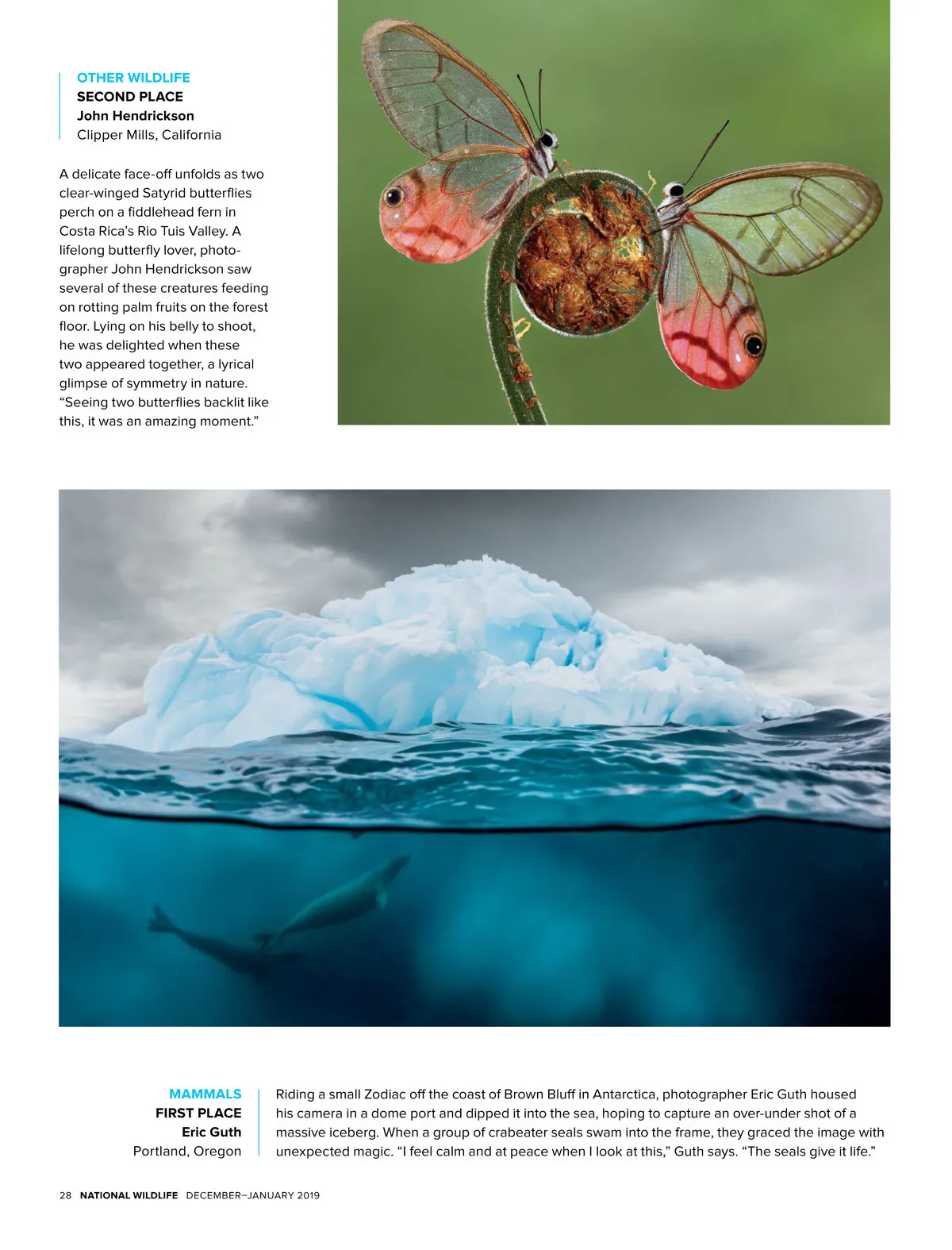 OTHER WILDLIFE
SECOND PLACE
John Hendrickson
Clipper Mills, California

A delicate face-off unfolds as two clear-winged Satyrid butterflies perch on a fiddlehead fern in Costa Rica's Rio Tuis Valley. A lifelong butterfly lover, photographer John Hendrickson saw several of these creatures feeding on rotting palm fruits on the forest floor. Lying on his belly to shoot, he was delighted when these two appeared together, a lyrical glimpse of symmetry in nature. "Seeing two butterflies backlit like this, it was an amazing moment."

MAMMALS
FIRST PLACE
Eric Guth
Portland, Oregon

Riding a small Zodiac off the coast of Brown Bluff in Antarctica, photographer Eric Guth housed his camera in a dome port and dipped it into the sea, hoping to capture an over-under shot of a massive iceberg. When a group of crabeater seals swam into the frame, they graced the image with unexpected magic. "I feel calm and at peace when I look at this," Guth says. "The seals give it life."

28 NATIONAL WILDLIFE DECEMBER–JANUARY 2019